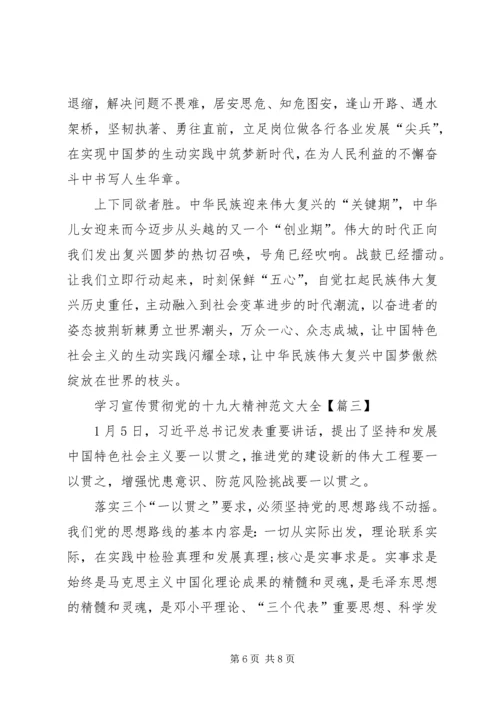 退缩，解决问题不畏难，居安思危、知危图安，逢山开路、遇水架桥，坚韧执著、勇往直前，立足岗位做各行各业发展“尖兵”，在实现中国梦的生动实践中筑梦新时代，在为人民利益的不懈奋斗中书写人生华章。

上下同欲者胜。中华民族迎来伟大复兴的“关键期”，中华儿女迎来而今迈步从头越的又一个“创业期”。伟大的时代正向我们发出复兴圆梦的热切召唤，号角已经吹响。战鼓已经擂动。让我们立即行动起来，时刻保鲜“五心”，自觉扛起民族伟大复兴历史重任，主动融入到社会变革进步的时代潮流，以奋进者的姿态披荆斩棘勇立世界潮头，万众一心、众志成城，让中国特色社会主义的生动实践闪耀全球，让中华民族伟大复兴中国梦傲然绽放在世界的枝头。

学习宣传贯彻党的十九大精神范文大全【篇三】

1月5日，习近平总书记发表重要讲话，提出了坚持和发展中国特色社会主义要一以贯之，推进党的建设新的伟大工程要一以贯之，增强忧患意识、防范风险挑战要一以贯之。

落实三个“一以贯之”要求，必须坚持党的思想路线不动摇。我们党的思想路线的基本内容是：一切从实际出发，理论联系实际，在实践中检验真理和发展真理；核心是实事求是。实事求是始终是马克思主义中国化理论成果的精髓和灵魂，是毛泽东思想的精髓和灵魂，是邓小平理论、“三个代表”重要思想、科学发

第6页 共8页